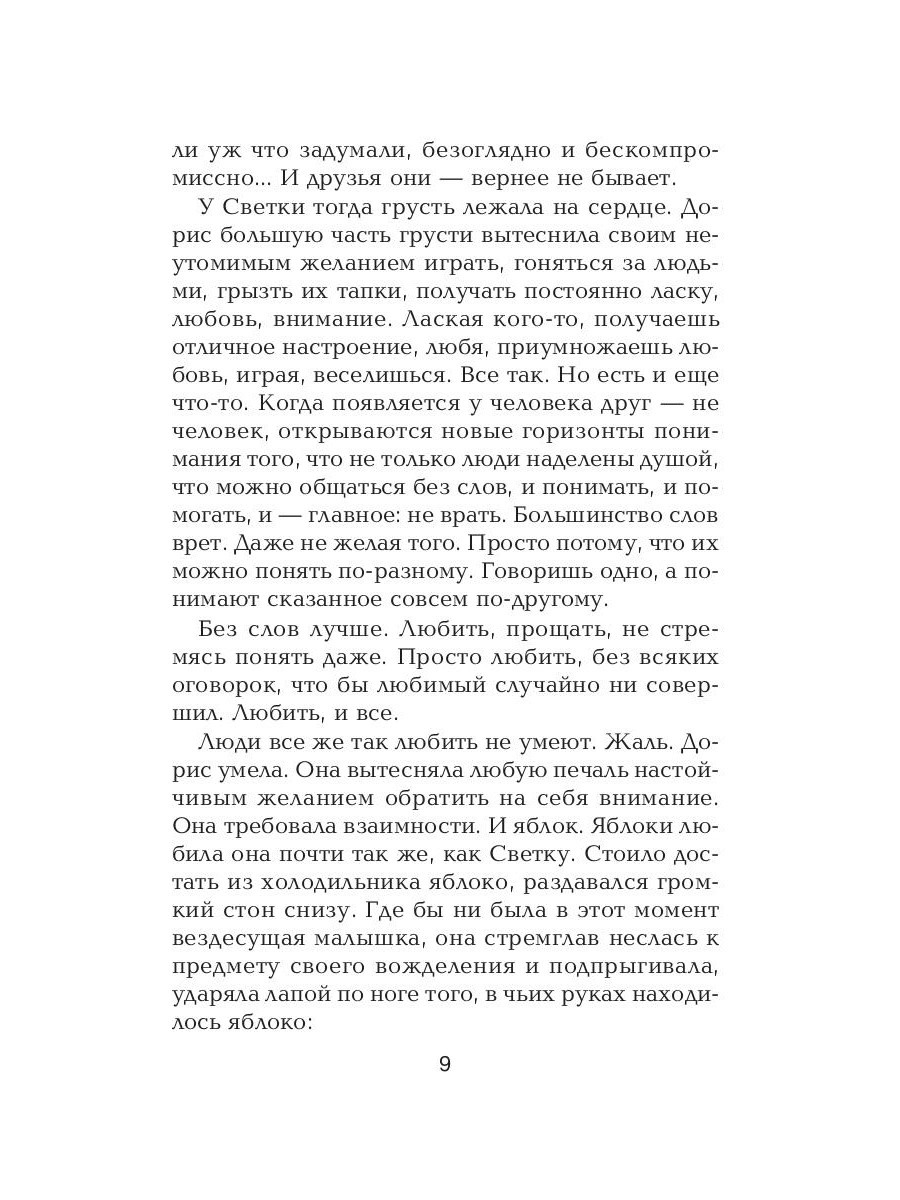 ли уж что задумали, безоглядно и бескомпромиссно... И друзья они — вернее не бывает.

У Светки тогда грусть лежала на сердце. Дорис большую часть грусти вытеснила своим неутомимым желанием играть, гоняться за людьми, грызть их тапки, получать постоянно ласку, любовь, внимание. Лаская кого-то, получаешь отличное настроение, любя, приумножаешь любовь, играя, веселишься. Все так. Но есть и еще что-то. Когда появляется у человека друг — не человек, открываются новые горизонты понимания того, что не только люди наделены душой, что можно общаться без слов, и понимать, и помогать, и — главное: не врать. Большинство слов врет. Даже не желая того. Просто потому, что их можно понять по-разному. Говоришь одно, а понимают сказанное совсем по-другому.

Без слов лучше. Любить, прощать, не стремясь понять даже. Просто любить, без всяких оговорок, что бы любимый случайно ни совершил. Любить, и все.

Люди все же так любить не умеют. Жаль. Дорис умела. Она вытесняла любую печаль настойчивым желанием обратить на себя внимание. Она требовала взаимности. И яблок. Яблоки любила она почти так же, как Светку. Стоило достать из холодильника яблоко, раздавался громкий стон снизу. Где бы ни была в этот момент вездесущая малышка, она стремглав неслась к предмету своего вожделения и подпрыгивала, ударяла лапой по ноге того, в чьих руках находилось яблоко:

9